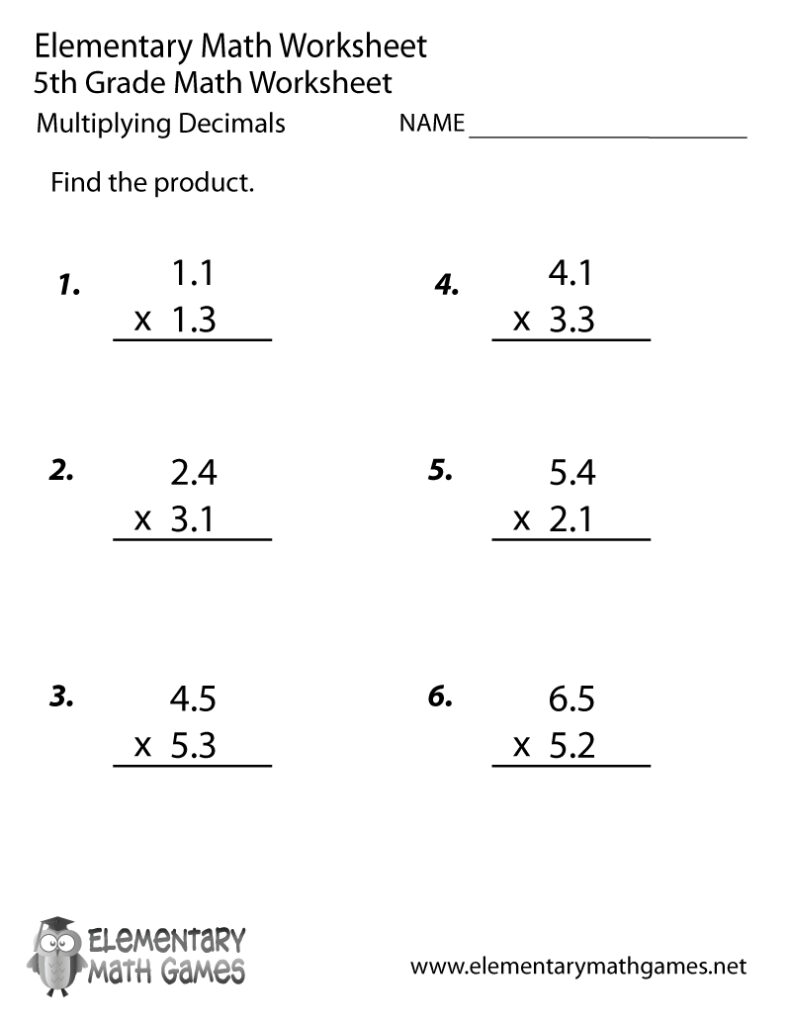 Elementary Math Worksheet
5th Grade Math Worksheet
Multiplying Decimals

NAME ____

Find the product.

1. 1.1
x 1.3

2. 2.4
x 3.1

3. 4.5
x 5.3

4. 4.1
x 3.3

5. 5.4
x 2.1

6. 6.5
x 5.2

ELEMENTARY
MATH GAMES

www.elementarymathgames.net